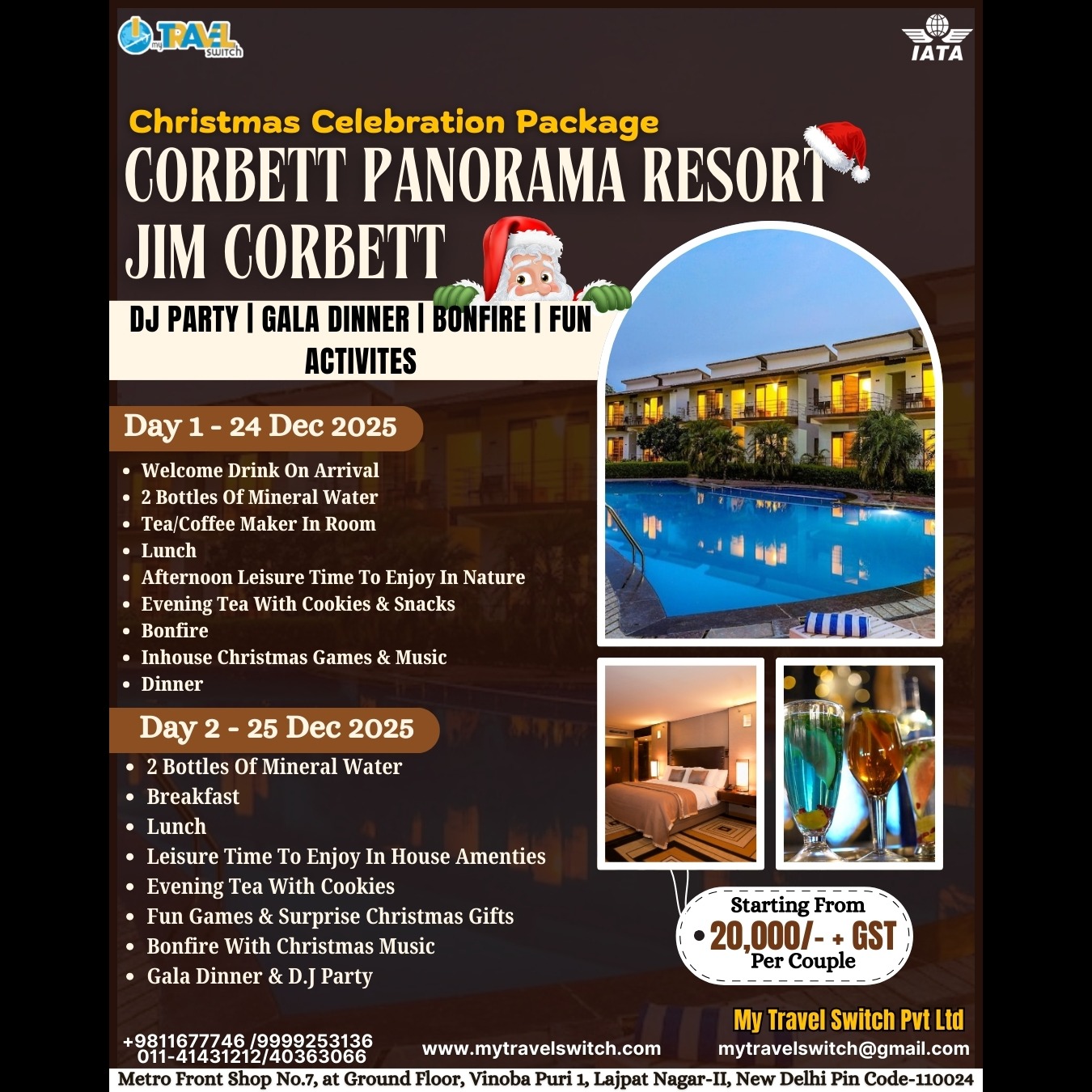 my TRAVEL switch

IATA

Christmas Celebration Package
CORBETT PANORAMA RESORT
JIM CORBETT

DJ PARTY | GALA DINNER | BONFIRE | FUN ACTIVITES

Day 1 - 24 Dec 2025
- Welcome Drink On Arrival
- 2 Bottles Of Mineral Water
- Tea/Coffee Maker In Room
- Lunch
- Afternoon Leisure Time To Enjoy In Nature
- Evening Tea With Cookies & Snacks
- Bonfire
- Inhouse Christmas Games & Music
- Dinner

Day 2 - 25 Dec 2025
- 2 Bottles Of Mineral Water
- Breakfast
- Lunch
- Leisure Time To Enjoy In House Amenties
- Evening Tea With Cookies
- Fun Games & Surprise Christmas Gifts
- Bonfire With Christmas Music
- Gala Dinner & D.J Party

Starting From
• 20,000/- + GST
Per Couple

My Travel Switch Pvt Ltd

+9811677746 /9999253136
011-41431212/40363066
www.mytravelswitch.com
mytravelswitch@gmail.com
Metro Front Shop No.7, at Ground Floor, Vinoba Puri 1, Lajpat Nagar-II, New Delhi Pin Code-110024